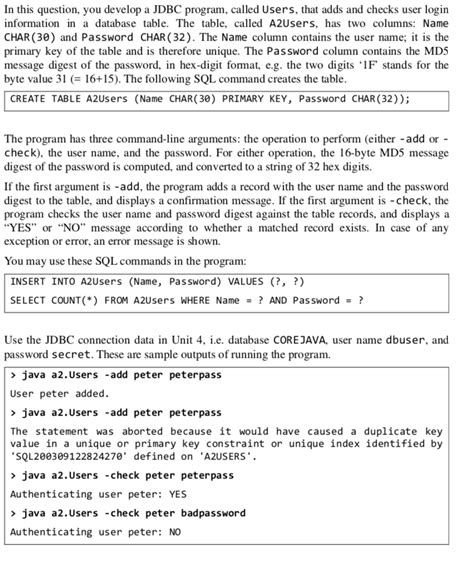 In this question, you develop a JDBC program, called Users, that adds and checks user login information in a database table. The table, called A2Users, has two columns: Name CHAR(30) and Password CHAR(32). The Name column contains the user name; it is the primary key of the table and is therefore unique. The Password column contains the MD5 message digest of the password, in hex-digit format, e.g. the two digits '1F' stands for the byte value 31 (= 16+15). The following SQL command creates the table.

CREATE TABLE A2Users (Name CHAR(30) PRIMARY KEY, Password CHAR(32));

The program has three command-line arguments: the operation to perform (either -add or -check), the user name, and the password. For either operation, the 16-byte MD5 message digest of the password is computed, and converted to a string of 32 hex digits.

If the first argument is -add, the program adds a record with the user name and the password digest to the table, and displays a confirmation message. If the first argument is -check, the program checks the user name and password digest against the table records, and displays a "YES" or "NO" message according to whether a matched record exists. In case of any exception or error, an error message is shown.

You may use these SQL commands in the program:

INSERT INTO A2Users (Name, Password) VALUES (?, ?)
SELECT COUNT(*) FROM A2Users WHERE Name = ? AND Password = ?

Use the JDBC connection data in Unit 4, i.e. database COREJAVA, user name dbuser, and password secret. These are sample outputs of running the program.

> java a2.Users -add peter peterpass
User peter added.
> java a2.Users -add peter peterpass
The statement was aborted because it would have caused a duplicate key value in a unique or primary key constraint or unique index identified by 'SQL200309122824270' defined on 'A2USERS'.
> java a2.Users -check peter peterpass
Authenticating user peter: YES
> java a2.Users -check peter badpassword
Authenticating user peter: NO